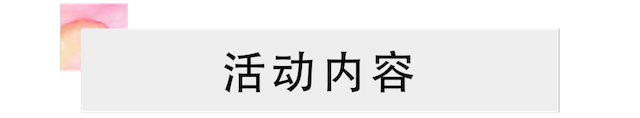 活动内容